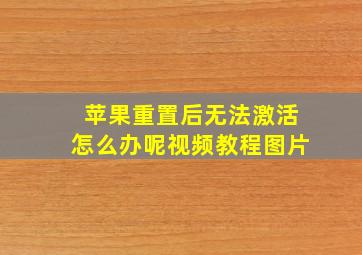 苹果重置后无法激活
怎么办呢视频教程图片